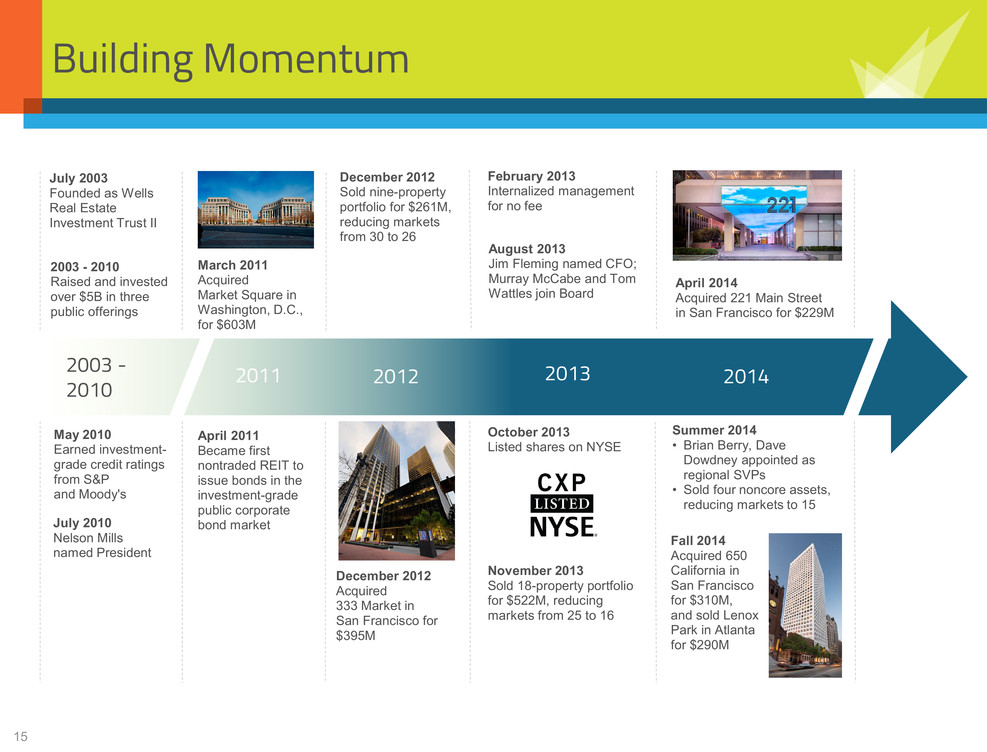 Building Momentum

July 2003
Founded as Wells Real Estate Investment Trust II

2003 - 2010
Raised and invested over $5B in three public offerings

March 2011
Acquired Market Square in Washington, D.C., for $603M

December 2012
Sold nine-property portfolio for $261M, reducing markets from 30 to 26

February 2013
Internalized management for no fee

August 2013
Jim Fleming named CFO; Murray McCabe and Tom Wattles join Board

221

April 2014
Acquired 221 Main Street in San Francisco for $229M

2003 - 2010

2011

2012

2013

2014

May 2010
Earned investment-grade credit ratings from S&P and Moody's

July 2010
Nelson Mills named President

April 2011
Became first nontraded REIT to issue bonds in the investment-grade public corporate bond market

December 2012
Acquired 333 Market in San Francisco for $395M

October 2013
Listed shares on NYSE

CXP
LISTED
NYSE

November 2013
Sold 18-property portfolio for $522M, reducing markets from 25 to 16

Summer 2014
• Brian Berry, Dave Dowdney appointed as regional SVPs
• Sold four noncore assets, reducing markets to 15

Fall 2014
Acquired 650 California in San Francisco for $310M, and sold Lenox Park in Atlanta for $290M

15